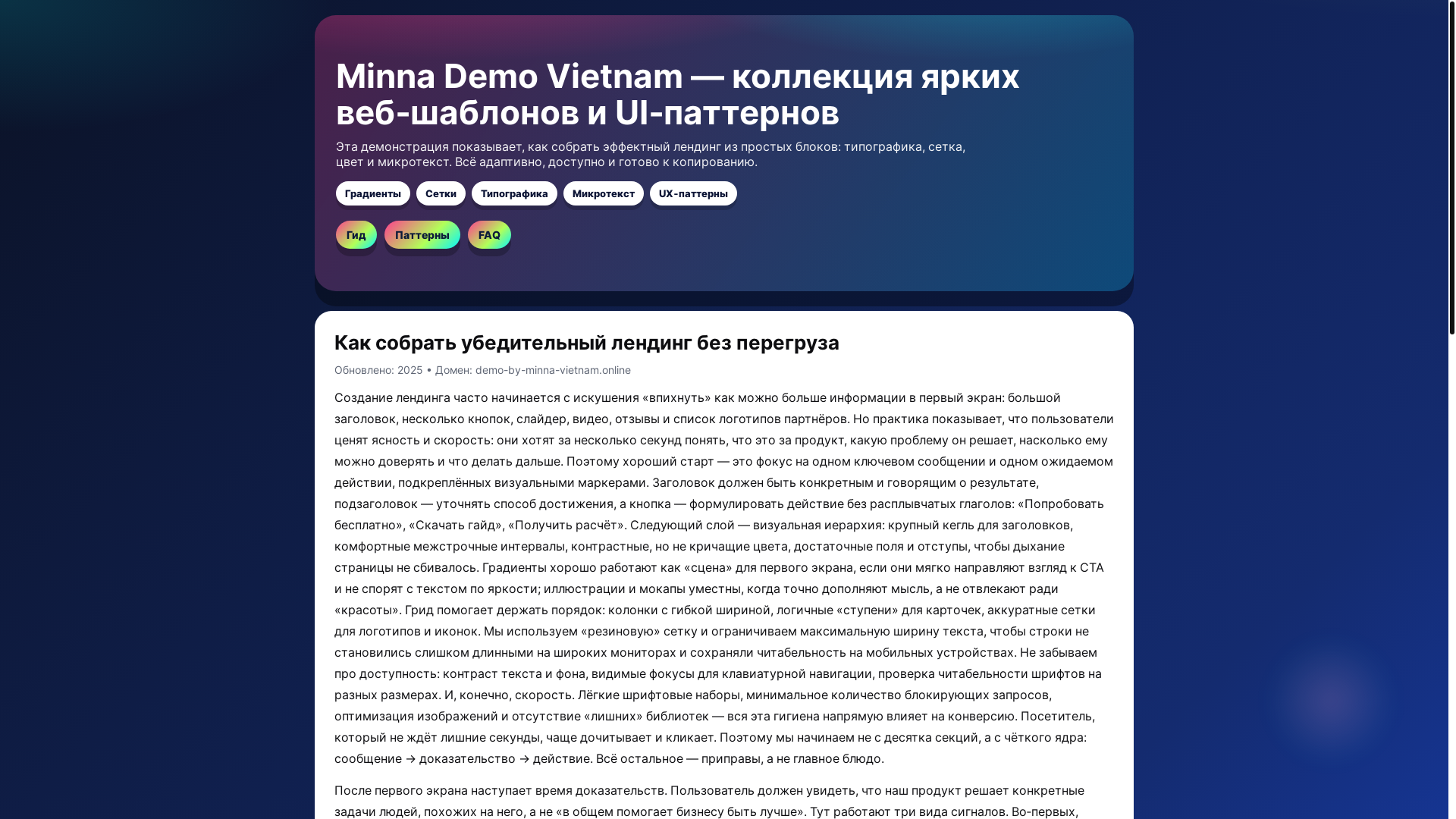 Minna Demo Vietnam — коллекция ярких веб-шаблонов и UI-паттернов

Эта демонстрация показывает, как собрать эффектный лендинг из простых блоков: типографика, сетка, цвет и микротекст. Всё адаптивно, доступно и готово к копированию.

Градиенты Сетки Типографика Микротекст UX-паттерны

Гид Паттерны FAQ

Как собрать убедительный лендинг без перегруза

Обновлено: 2025 • Домен: demo-by-minna-vietnam.online

Создание лендинга часто начинается с искушения «впихнуть» как можно больше информации в первый экран: большой заголовок, несколько кнопок, слайдер, видео, отзывы и список логотипов партнёров. Но практика показывает, что пользователи ценят ясность и скорость: они хотят за несколько секунд понять, что это за продукт, какую проблему он решает, насколько ему можно доверять и что делать дальше. Поэтому хороший старт — это фокус на одном ключевом сообщении и одном ожидаемом действии, подкреплённых визуальными маркерами. Заголовок должен быть конкретным и говорящим о результате, подзаголовок — уточнять способ достижения, а кнопка — формулировать действие без расплывчатых глаголов: «Попробовать бесплатно», «Скачать гайд», «Получить расчёт». Следующий слой — визуальная иерархия: крупный кегль для заголовков, комфортные межстрочные интервалы, контрастные, но не кричащие цвета, достаточные поля и отступы, чтобы дыхание страницы не сбивалось. Градиенты хорошо работают как «сцена» для первого экрана, если они мягко направляют взгляд к CTA и не спорят с текстом по яркости; иллюстрации и мокапы уместны, когда точно дополняют мысль, а не отвлекают ради «красоты». Грид помогает держать порядок: колонки с гибкой шириной, логичные «ступени» для карточек, аккуратные сетки для логотипов и иконок. Мы используем «резиновую» сетку и ограничиваем максимальную ширину текста, чтобы строки не становились слишком длинными на широких мониторах и сохраняли читабельность на мобильных устройствах. Не забываем про доступность: контраст текста и фона, видимые фокусы для клавиатурной навигации, проверка читабельности шрифтов на разных размерах. И, конечно, скорость. Лёгкие шрифтовые наборы, минимальное количество блокирующих запросов, оптимизация изображений и отсутствие «лишних» библиотек — вся эта гигиена напрямую влияет на конверсию. Посетитель, который не ждёт лишние секунды, чаще дочитывает и кликает. Поэтому мы начинаем не с десятка секций, а с чёткого ядра: сообщение → доказательство → действие. Всё остальное — приправы, а не главное блюдо.

После первого экрана наступает время доказательств. Пользователь должен увидеть, что наш продукт решает конкретные задачи людей, похожих на него, а не «в общем помогает бизнесу быть лучше». Тут работают три вида сигналов. Во-первых,